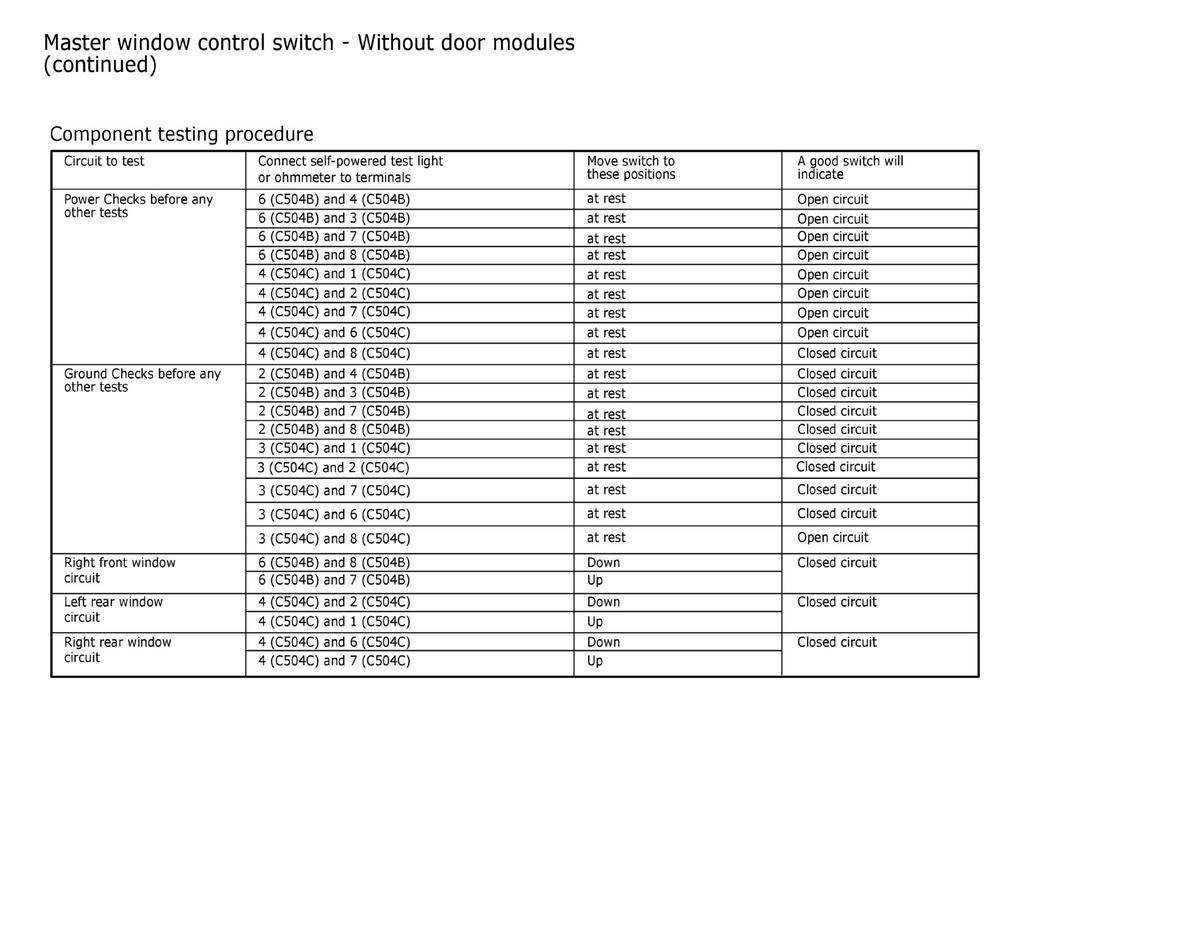 Master window control switch - Without door modules (continued)

Component testing procedure

| Circuit to test | Connect self-powered test light or ohmmeter to terminals | Move switch to these positions | A good switch will indicate |
|---|---|---|---|
| Power Checks before any other tests | 6 (C504B) and 4 (C504B) | at rest | Open circuit |
| | 6 (C504B) and 3 (C504B) | at rest | Open circuit |
| | 6 (C504B) and 7 (C504B) | at rest | Open circuit |
| | 6 (C504B) and 8 (C504B) | at rest | Open circuit |
| | 4 (C504C) and 1 (C504C) | at rest | Open circuit |
| | 4 (C504C) and 2 (C504C) | at rest | Open circuit |
| | 4 (C504C) and 7 (C504C) | at rest | Open circuit |
| | 4 (C504C) and 6 (C504C) | at rest | Open circuit |
| | 4 (C504C) and 8 (C504C) | at rest | Closed circuit |
| Ground Checks before any other tests | 2 (C504B) and 4 (C504B) | at rest | Closed circuit |
| | 2 (C504B) and 3 (C504B) | at rest | Closed circuit |
| | 2 (C504B) and 7 (C504B) | at rest | Closed circuit |
| | 2 (C504B) and 8 (C504B) | at rest | Closed circuit |
| | 3 (C504C) and 1 (C504C) | at rest | Closed circuit |
| | 3 (C504C) and 2 (C504C) | at rest | Closed circuit |
| | 3 (C504C) and 7 (C504C) | at rest | Closed circuit |
| | 3 (C504C) and 6 (C504C) | at rest | Closed circuit |
| | 3 (C504C) and 8 (C504C) | at rest | Open circuit |
| Right front window circuit | 6 (C504B) and 8 (C504B) | Down | Closed circuit |
| | 6 (C504B) and 7 (C504B) | Up | |
| Left rear window circuit | 4 (C504C) and 2 (C504C) | Down | Closed circuit |
| | 4 (C504C) and 1 (C504C) | Up | |
| Right rear window circuit | 4 (C504C) and 6 (C504C) | Down | Closed circuit |
| | 4 (C504C) and 7 (C504C) | Up | |